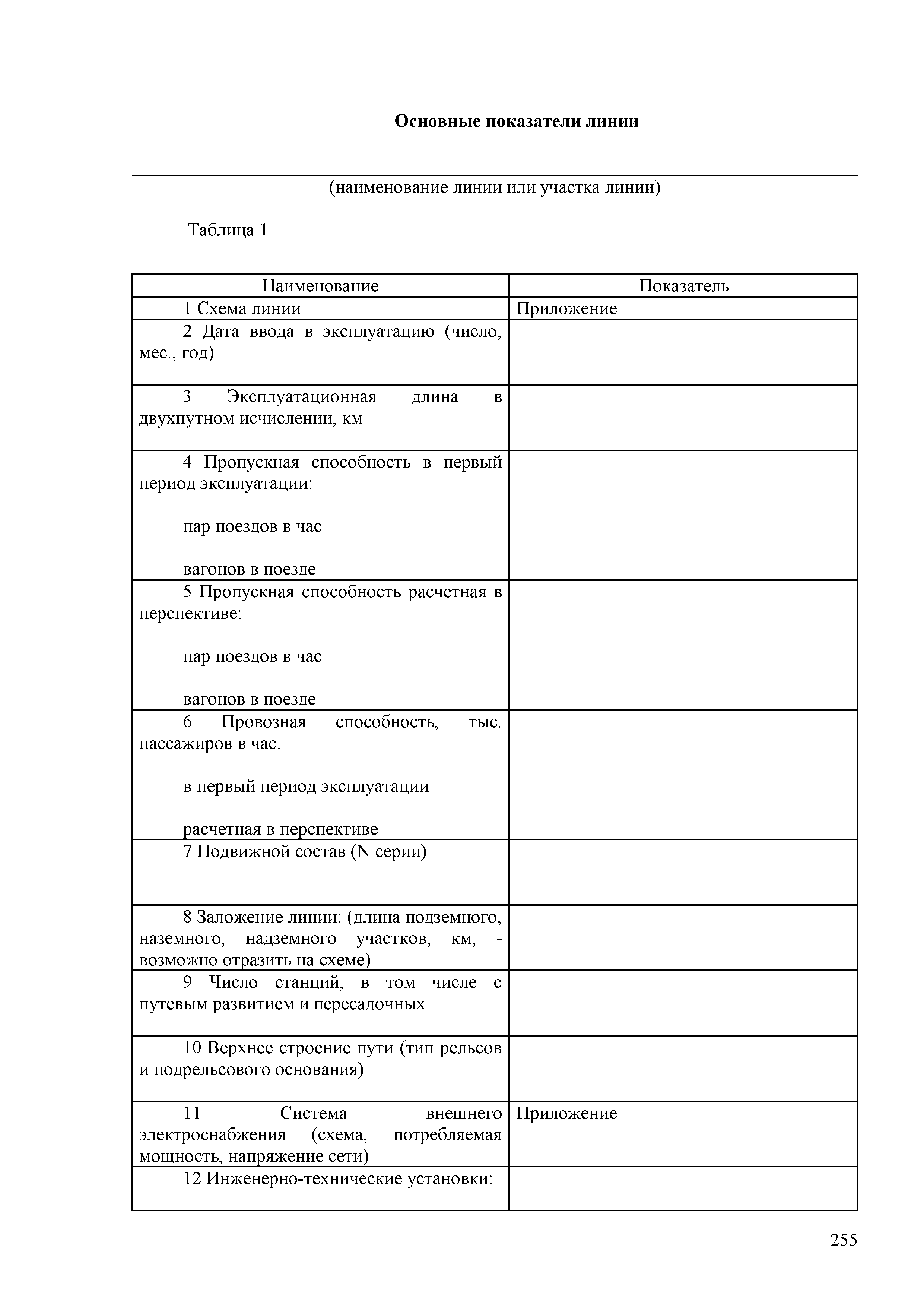 Основные показатели линии

(наименование линии или участка линии)

Таблица 1

| Наименование | Показатель |
|---|---|
| 1 Схема линии | Приложение |
| 2 Дата ввода в эксплуатацию (число, мес., год) | |
| 3 Эксплуатационная длина в двухпутном исчислении, км | |
| 4 Пропускная способность в первый период эксплуатации: пар поездов в час вагонов в поезде | |
| 5 Пропускная способность расчетная в перспективе: пар поездов в час вагонов в поезде | |
| 6 Провозная способность, тыс. пассажиров в час: в первый период эксплуатации расчетная в перспективе | |
| 7 Подвижной состав (N серии) | |
| 8 Заложение линии: (длина подземного, наземного, надземного участков, км, - возможно отразить на схеме) | |
| 9 Число станций, в том числе с путевым развитием и пересадочных | |
| 10 Верхнее строение пути (тип рельсов и подрельсового основания) | |
| 11 Система внешнего электроснабжения (схема, потребляемая мощность, напряжение сети) | Приложение |
| 12 Инженерно-технические установки: | |

255